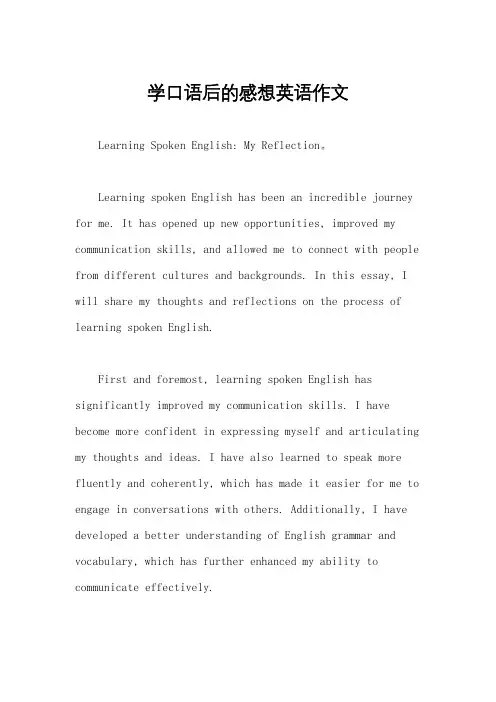 学口语后的感想英语作文

Learning Spoken English: My Reflection。

Learning spoken English has been an incredible journey for me. It has opened up new opportunities, improved my communication skills, and allowed me to connect with people from different cultures and backgrounds. In this essay, I will share my thoughts and reflections on the process of learning spoken English.

First and foremost, learning spoken English has significantly improved my communication skills. I have become more confident in expressing myself and articulating my thoughts and ideas. I have also learned to speak more fluently and coherently, which has made it easier for me to engage in conversations with others. Additionally, I have developed a better understanding of English grammar and vocabulary, which has further enhanced my ability to communicate effectively.